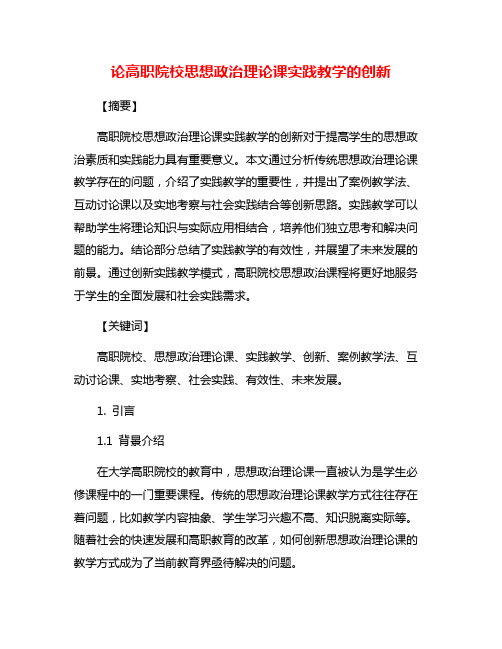 论高职院校思想政治理论课实践教学的创新

【摘要】

高职院校思想政治理论课实践教学的创新对于提高学生的思想政治素质和实践能力具有重要意义。本文通过分析传统思想政治理论课教学存在的问题，介绍了实践教学的重要性，并提出了案例教学法、互动讨论课以及实地考察与社会实践结合等创新思路。实践教学可以帮助学生将理论知识与实际应用相结合，培养他们独立思考和解决问题的能力。结论部分总结了实践教学的有效性，并展望了未来发展的前景。通过创新实践教学模式，高职院校思想政治课程将更好地服务于学生的全面发展和社会实践需求。

【关键词】

高职院校、思想政治理论课、实践教学、创新、案例教学法、互动讨论课、实地考察、社会实践、有效性、未来发展。

1. 引言

1.1 背景介绍

在大学高职院校的教育中，思想政治理论课一直被认为是学生必修课程中的一门重要课程。传统的思想政治理论课教学方式往往存在着问题，比如教学内容抽象、学生学习兴趣不高、知识脱离实际等。随着社会的快速发展和高职教育的改革，如何创新思想政治理论课的教学方式成为了当前教育界亟待解决的问题。